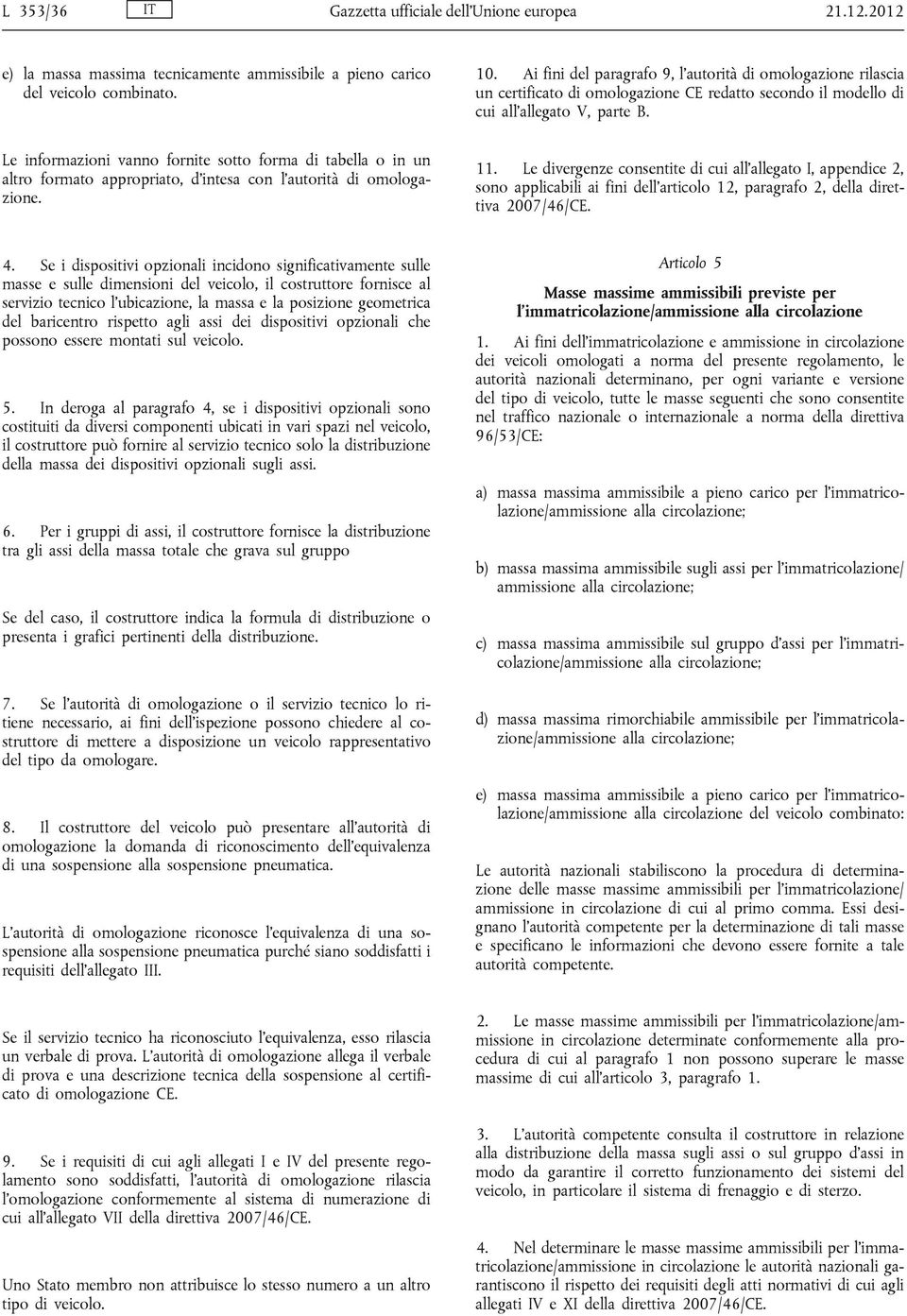 L 353/36 IT Gazzetta ufficiale dell'Unione europea 21.12.2012

e) la massa massima tecnicamente ammissibile a pieno carico del veicolo combinato.

Le informazioni vanno fornite sotto forma di tabella o in un altro formato appropriato, d'intesa con l'autorità di omologazione.

4. Se i dispositivi opzionali incidono significativamente sulle masse e sulle dimensioni del veicolo, il costruttore fornisce al servizio tecnico l'ubicazione, la massa e la posizione geometrica del baricentro rispetto agli assi dei dispositivi opzionali che possono essere montati sul veicolo.

5. In deroga al paragrafo 4, se i dispositivi opzionali sono costituiti da diversi componenti ubicati in vari spazi nel veicolo, il costruttore può fornire al servizio tecnico solo la distribuzione della massa dei dispositivi opzionali sugli assi.

6. Per i gruppi di assi, il costruttore fornisce la distribuzione tra gli assi della massa totale che grava sul gruppo

Se del caso, il costruttore indica la formula di distribuzione o presenta i grafici pertinenti della distribuzione.

7. Se l'autorità di omologazione o il servizio tecnico lo ritiene necessario, ai fini dell'ispezione possono chiedere al costruttore di mettere a disposizione un veicolo rappresentativo del tipo da omologare.

8. Il costruttore del veicolo può presentare all'autorità di omologazione la domanda di riconoscimento dell'equivalenza di una sospensione alla sospensione pneumatica.

L'autorità di omologazione riconosce l'equivalenza di una sospensione alla sospensione pneumatica purché siano soddisfatti i requisiti dell'allegato III.

Se il servizio tecnico ha riconosciuto l'equivalenza, esso rilascia un verbale di prova. L'autorità di omologazione allega il verbale di prova e una descrizione tecnica della sospensione al certificato di omologazione CE.

9. Se i requisiti di cui agli allegati I e IV del presente regolamento sono soddisfatti, l'autorità di omologazione rilascia l'omologazione conformemente al sistema di numerazione di cui all'allegato VII della direttiva 2007/46/CE.

Uno Stato membro non attribuisce lo stesso numero a un altro tipo di veicolo.

10. Ai fini del paragrafo 9, l'autorità di omologazione rilascia un certificato di omologazione CE redatto secondo il modello di cui all'allegato V, parte B.

11. Le divergenze consentite di cui all'allegato I, appendice 2, sono applicabili ai fini dell'articolo 12, paragrafo 2, della direttiva 2007/46/CE.

Articolo 5

Masse massime ammissibili previste per l'immatricolazione/ammissione alla circolazione

1. Ai fini dell'immatricolazione e ammissione in circolazione dei veicoli omologati a norma del presente regolamento, le autorità nazionali determinano, per ogni variante e versione del tipo di veicolo, tutte le masse seguenti che sono consentite nel traffico nazionale o internazionale a norma della direttiva 96/53/CE:

a) massa massima ammissibile a pieno carico per l'immatricolazione/ammissione alla circolazione;

b) massa massima ammissibile sugli assi per l'immatricolazione/ammissione alla circolazione;

c) massa massima ammissibile sul gruppo d'assi per l'immatricolazione/ammissione alla circolazione;

d) massa massima rimorchiabile ammissibile per l'immatricolazione/ammissione alla circolazione;

e) massa massima ammissibile a pieno carico per l'immatricolazione/ammissione alla circolazione del veicolo combinato:

Le autorità nazionali stabiliscono la procedura di determinazione delle masse massime ammissibili per l'immatricolazione/ammissione in circolazione di cui al primo comma. Essi designano l'autorità competente per la determinazione di tali masse e specificano le informazioni che devono essere fornite a tale autorità competente.

2. Le masse massime ammissibili per l'immatricolazione/ammissione in circolazione determinate conformemente alla procedura di cui al paragrafo 1 non possono superare le masse massime di cui all'articolo 3, paragrafo 1.

3. L'autorità competente consulta il costruttore in relazione alla distribuzione della massa sugli assi o sul gruppo d'assi in modo da garantire il corretto funzionamento dei sistemi del veicolo, in particolare il sistema di frenaggio e di sterzo.

4. Nel determinare le masse massime ammissibili per l'immatricolazione/ammissione in circolazione le autorità nazionali garantiscono il rispetto dei requisiti degli atti normativi di cui agli allegati IV e XI della direttiva 2007/46/CE.